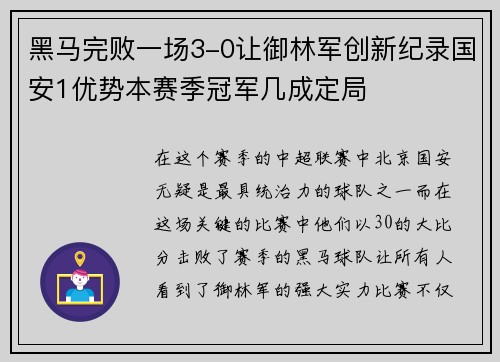 黑马完败一场3-0让御林军创新纪录国安1优势本赛季冠军几成定局

在这个赛季的中超联赛中北京国安无疑是最具统治力的球队之一而在这场关键的比赛中他们以30的大比分击败了赛季的黑马球队让所有人看到了御林军的强大实力比赛不仅